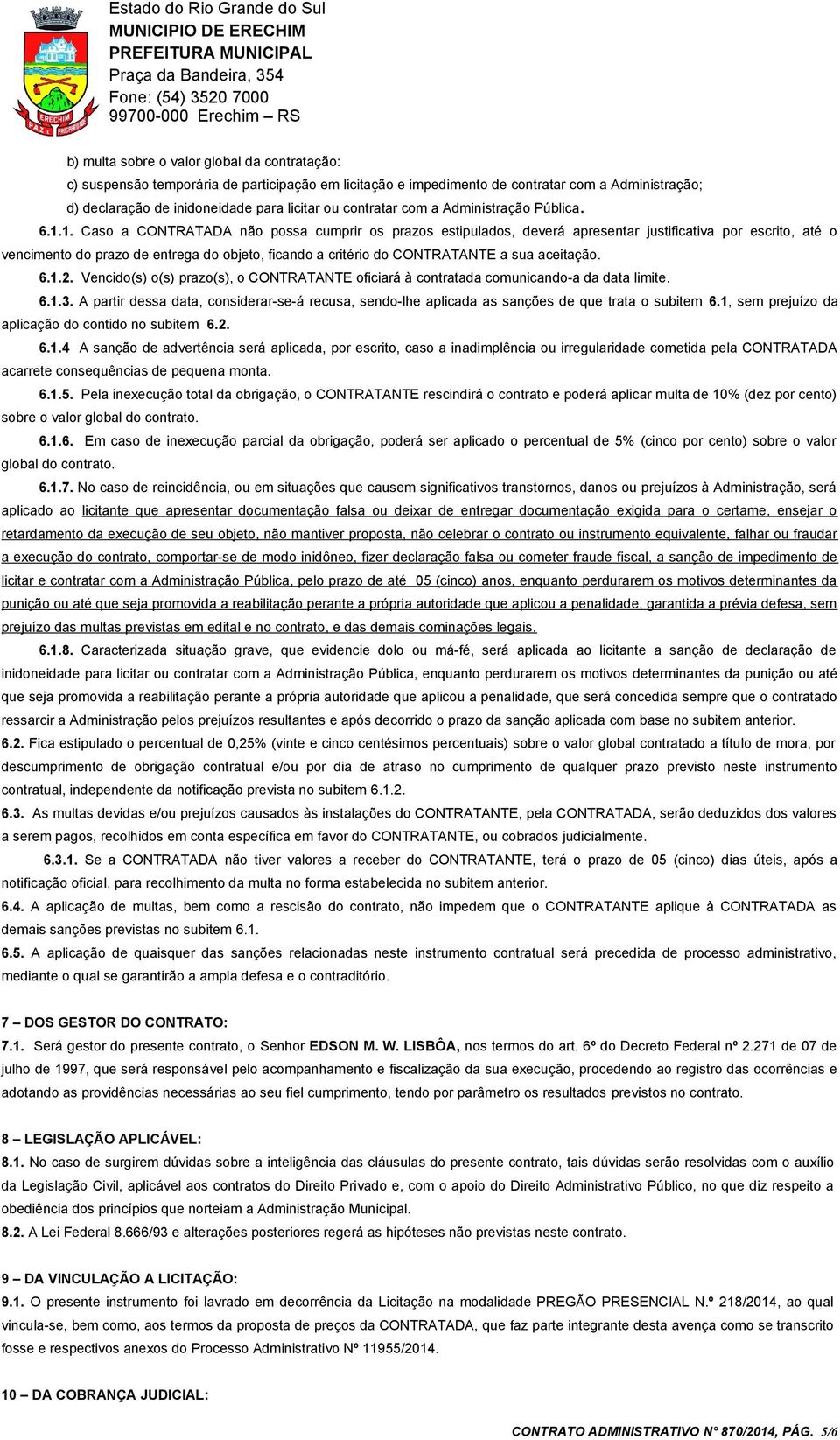 ERECHIM
PAZ E PROSPERIDADE

Estado do Rio Grande do Sul
MUNICIPIO DE ERECHIM
PREFEITURA MUNICIPAL
Praça da Bandeira, 354
Fone: (54) 3520 7000
99700-000 Erechim – RS

b) multa sobre o valor global da contratação:
c) suspensão temporária de participação em licitação e impedimento de contratar com a Administração;
d) declaração de inidoneidade para licitar ou contratar com a Administração Pública.

6.1.1. Caso a CONTRATADA não possa cumprir os prazos estipulados, deverá apresentar justificativa por escrito, até o vencimento do prazo de entrega do objeto, ficando a critério do CONTRATANTE a sua aceitação.

6.1.2. Vencido(s) o(s) prazo(s), o CONTRATANTE oficiará à contratada comunicando-a da data limite.

6.1.3. A partir dessa data, considerar-se-á recusa, sendo-lhe aplicada as sanções de que trata o subitem 6.1, sem prejuízo da aplicação do contido no subitem 6.2.

6.1.4 A sanção de advertência será aplicada, por escrito, caso a inadimplência ou irregularidade cometida pela CONTRATADA acarrete consequências de pequena monta.

6.1.5. Pela inexecução total da obrigação, o CONTRATANTE rescindirá o contrato e poderá aplicar multa de 10% (dez por cento) sobre o valor global do contrato.

6.1.6. Em caso de inexecução parcial da obrigação, poderá ser aplicado o percentual de 5% (cinco por cento) sobre o valor global do contrato.

6.1.7. No caso de reincidência, ou em situações que causem significativos transtornos, danos ou prejuízos à Administração, será aplicado ao licitante que apresentar documentação falsa ou deixar de entregar documentação exigida para o certame, ensejar o retardamento da execução de seu objeto, não mantiver proposta, não celebrar o contrato ou instrumento equivalente, falhar ou fraudar a execução do contrato, comportar-se de modo inidôneo, fizer declaração falsa ou cometer fraude fiscal, a sanção de impedimento de licitar e contratar com a Administração Pública, pelo prazo de até 05 (cinco) anos, enquanto perdurarem os motivos determinantes da punição ou até que seja promovida a reabilitação perante a própria autoridade que aplicou a penalidade, garantida a prévia defesa, sem prejuízo das multas previstas em edital e no contrato, e das demais cominações legais.

6.1.8. Caracterizada situação grave, que evidencie dolo ou má-fé, será aplicada ao licitante a sanção de declaração de inidoneidade para licitar ou contratar com a Administração Pública, enquanto perdurarem os motivos determinantes da punição ou até que seja promovida a reabilitação perante a própria autoridade que aplicou a penalidade, que será concedida sempre que o contratado ressarcir a Administração pelos prejuízos resultantes e após decorrido o prazo da sanção aplicada com base no subitem anterior.

6.2. Fica estipulado o percentual de 0,25% (vinte e cinco centésimos percentuais) sobre o valor global contratado a título de mora, por descumprimento de obrigação contratual e/ou por dia de atraso no cumprimento de qualquer prazo previsto neste instrumento contratual, independente da notificação prevista no subitem 6.1.2.

6.3. As multas devidas e/ou prejuízos causados às instalações do CONTRATANTE, pela CONTRATADA, serão deduzidos dos valores a serem pagos, recolhidos em conta específica em favor do CONTRATANTE, ou cobrados judicialmente.

6.3.1. Se a CONTRATADA não tiver valores a receber do CONTRATANTE, terá o prazo de 05 (cinco) dias úteis, após a notificação oficial, para recolhimento da multa no forma estabelecida no subitem anterior.

6.4. A aplicação de multas, bem como a rescisão do contrato, não impedem que o CONTRATANTE aplique à CONTRATADA as demais sanções previstas no subitem 6.1.

6.5. A aplicação de quaisquer das sanções relacionadas neste instrumento contratual será precedida de processo administrativo, mediante o qual se garantirão a ampla defesa e o contraditório.

7 – DOS GESTOR DO CONTRATO:

7.1. Será gestor do presente contrato, o Senhor EDSON M. W. LISBÔA, nos termos do art. 6º do Decreto Federal nº 2.271 de 07 de julho de 1997, que será responsável pelo acompanhamento e fiscalização da sua execução, procedendo ao registro das ocorrências e adotando as providências necessárias ao seu fiel cumprimento, tendo por parâmetro os resultados previstos no contrato.

8 – LEGISLAÇÃO APLICÁVEL:

8.1. No caso de surgirem dúvidas sobre a inteligência das cláusulas do presente contrato, tais dúvidas serão resolvidas com o auxílio da Legislação Civil, aplicável aos contratos do Direito Privado e, com o apoio do Direito Administrativo Público, no que diz respeito a obediência dos princípios que norteiam a Administração Municipal.

8.2. A Lei Federal 8.666/93 e alterações posteriores regerá as hipóteses não previstas neste contrato.

9 – DA VINCULAÇÃO A LICITAÇÃO:

9.1. O presente instrumento foi lavrado em decorrência da Licitação na modalidade PREGÃO PRESENCIAL N.º 218/2014, ao qual vincula-se, bem como, aos termos da proposta de preços da CONTRATADA, que faz parte integrante desta avença como se transcrito fosse e respectivos anexos do Processo Administrativo Nº 11955/2014.

10 – DA COBRANÇA JUDICIAL:

CONTRATO ADMINISTRATIVO N° 870/2014, PÁG. 5/6